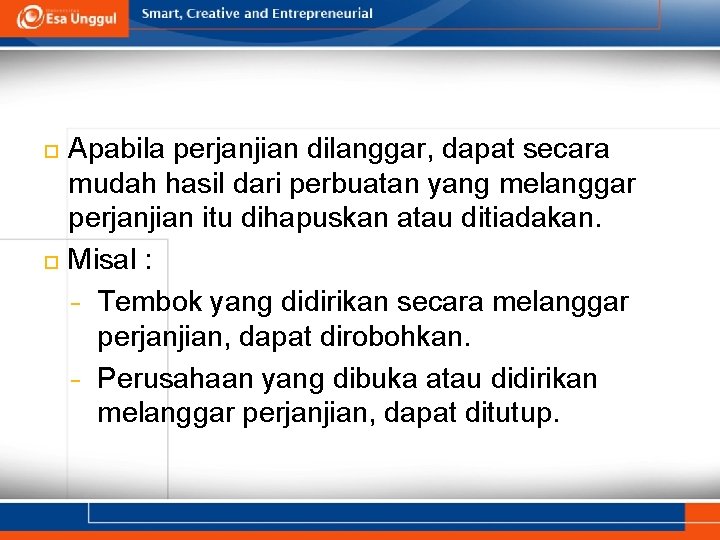 Esa Unggul

Smart, Creative and Entrepreneurial

Apabila perjanjian dilanggar, dapat secara mudah hasil dari perbuatan yang melanggar perjanjian itu dihapuskan atau ditiadakan.

Misal :

- Tembok yang didirikan secara melanggar perjanjian, dapat dirobohkan.
- Perusahaan yang dibuka atau didirikan melanggar perjanjian, dapat ditutup.